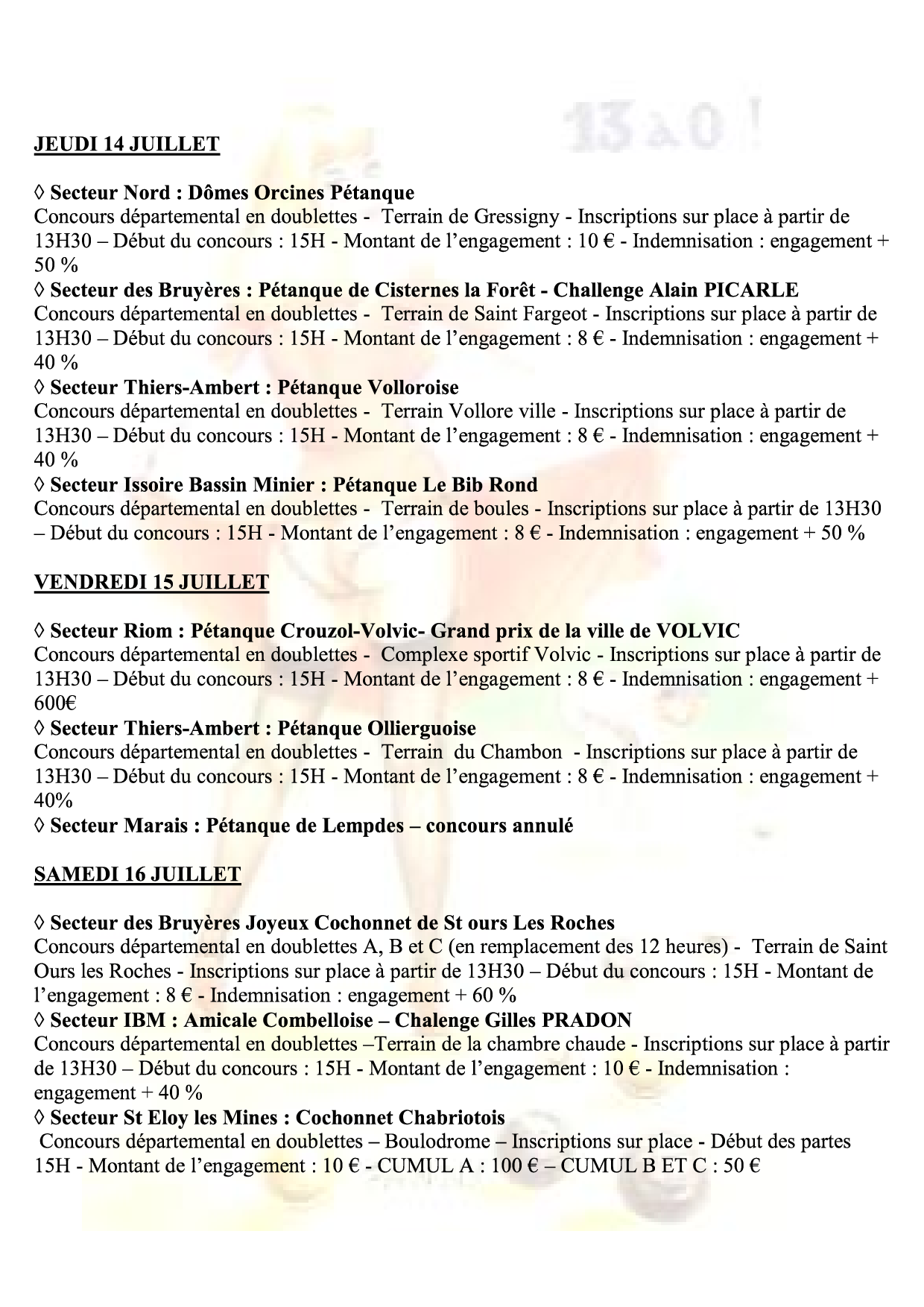 13 à 0 !

JEUDI 14 JUILLET

◊ Secteur Nord : Dômes Orcines Pétanque
Concours départemental en doublettes - Terrain de Gressigny - Inscriptions sur place à partir de 13H30 – Début du concours : 15H - Montant de l'engagement : 10 € - Indemnisation : engagement + 50 %
◊ Secteur des Bruyères : Pétanque de Cisternes la Forêt - Challenge Alain PICARLE
Concours départemental en doublettes - Terrain de Saint Fargeot - Inscriptions sur place à partir de 13H30 – Début du concours : 15H - Montant de l'engagement : 8 € - Indemnisation : engagement + 40 %
◊ Secteur Thiers-Ambert : Pétanque Volloroise
Concours départemental en doublettes - Terrain Vollore ville - Inscriptions sur place à partir de 13H30 – Début du concours : 15H - Montant de l'engagement : 8 € - Indemnisation : engagement + 40 %
◊ Secteur Issoire Bassin Minier : Pétanque Le Bib Rond
Concours départemental en doublettes - Terrain de boules - Inscriptions sur place à partir de 13H30 – Début du concours : 15H - Montant de l'engagement : 8 € - Indemnisation : engagement + 50 %

VENDREDI 15 JUILLET

◊ Secteur Riom : Pétanque Crouzol-Volvic- Grand prix de la ville de VOLVIC
Concours départemental en doublettes - Complexe sportif Volvic - Inscriptions sur place à partir de 13H30 – Début du concours : 15H - Montant de l'engagement : 8 € - Indemnisation : engagement + 600€
◊ Secteur Thiers-Ambert : Pétanque Ollierguoise
Concours départemental en doublettes - Terrain du Chambon - Inscriptions sur place à partir de 13H30 – Début du concours : 15H - Montant de l'engagement : 8 € - Indemnisation : engagement + 40%
◊ Secteur Marais : Pétanque de Lempdes – concours annulé

SAMEDI 16 JUILLET

◊ Secteur des Bruyères Joyeux Cochonnet de St ours Les Roches
Concours départemental en doublettes A, B et C (en remplacement des 12 heures) - Terrain de Saint Ours les Roches - Inscriptions sur place à partir de 13H30 – Début du concours : 15H - Montant de l'engagement : 8 € - Indemnisation : engagement + 60 %
◊ Secteur IBM : Amicale Combelloise – Chalenge Gilles PRADON
Concours départemental en doublettes –Terrain de la chambre chaude - Inscriptions sur place à partir de 13H30 – Début du concours : 15H - Montant de l'engagement : 10 € - Indemnisation : engagement + 40 %
◊ Secteur St Eloy les Mines : Cochonnet Chabriotois
Concours départemental en doublettes – Boulodrome – Inscriptions sur place - Début des partes 15H - Montant de l'engagement : 10 € - CUMUL A : 100 € – CUMUL B ET C : 50 €